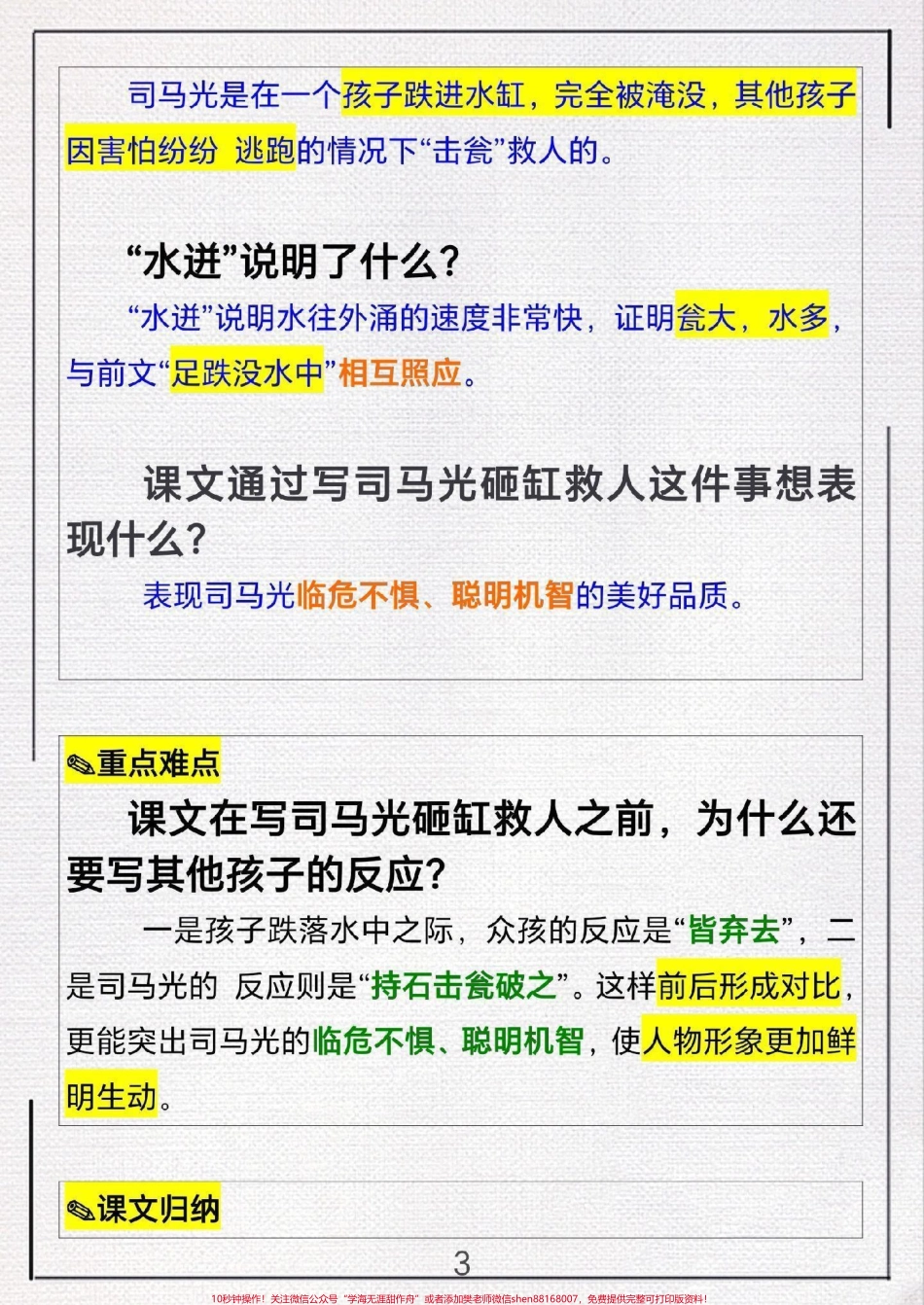 司马光是在一个孩子跌进水缸，完全被淹没，其他孩子因害怕纷纷 逃跑的情况下“击瓮”救人的。

“水迸”说明了什么？

“水迸”说明水往外涌的速度非常快，证明瓮大，水多，与前文“足跌没水中”相互照应。

课文通过写司马光砸缸救人这件事想表现什么？

表现司马光临危不惧、聪明机智的美好品质。

✎重点难点

课文在写司马光砸缸救人之前，为什么还要写其他孩子的反应？

一是孩子跌落水中之际，众孩的反应是“皆弃去”，二是司马光的 反应则是“持石击瓮破之”。这样前后形成对比，更能突出司马光的临危不惧、聪明机智，使人物形象更加鲜明生动。

✎课文归纳

3

10秒钟操作！关注微信公众号“学海无涯甜作舟”或者添加樊老师微信shen88168007，免费提供完整可打印版资料！